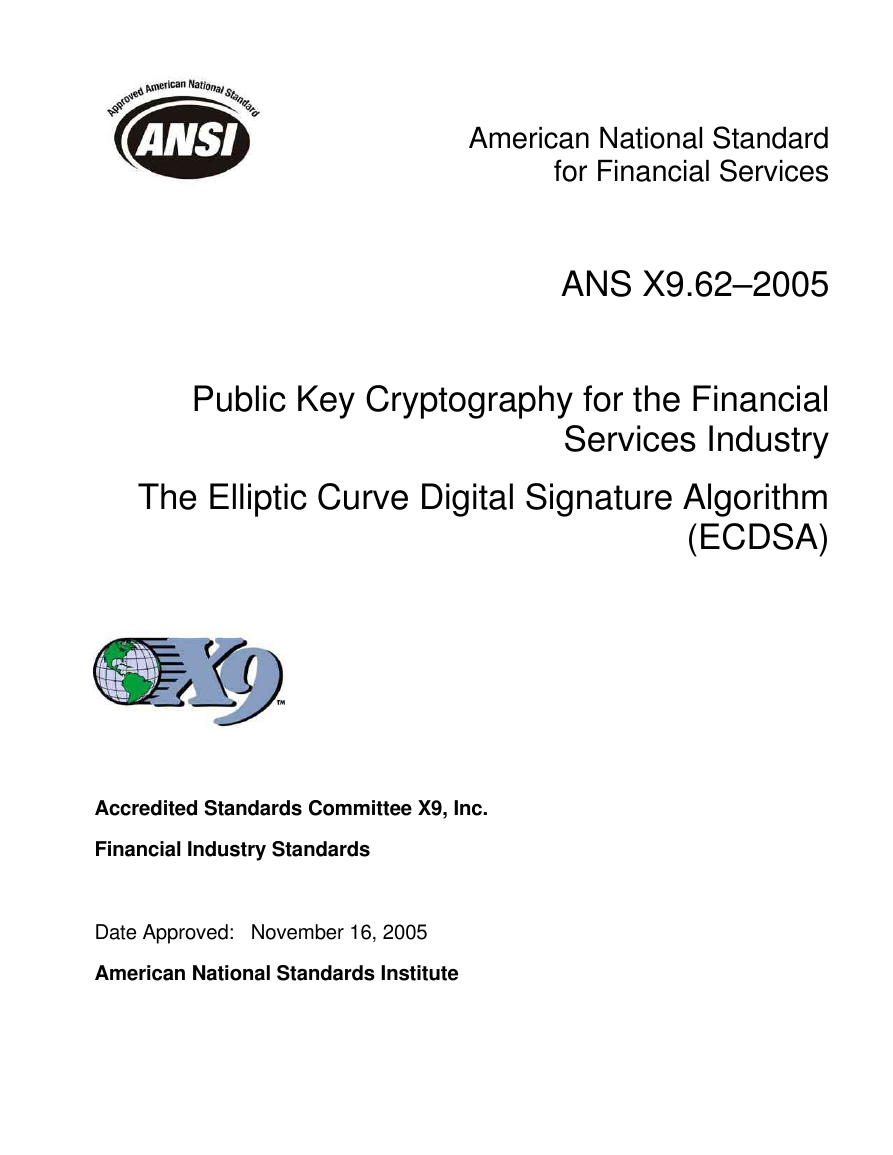 Approved American National Standard
ANSI

American National Standard
for Financial Services

ANS X9.62–2005

Public Key Cryptography for the Financial Services Industry

The Elliptic Curve Digital Signature Algorithm (ECDSA)

X9™

**Accredited Standards Committee X9, Inc.**

**Financial Industry Standards**

Date Approved: November 16, 2005

**American National Standards Institute**